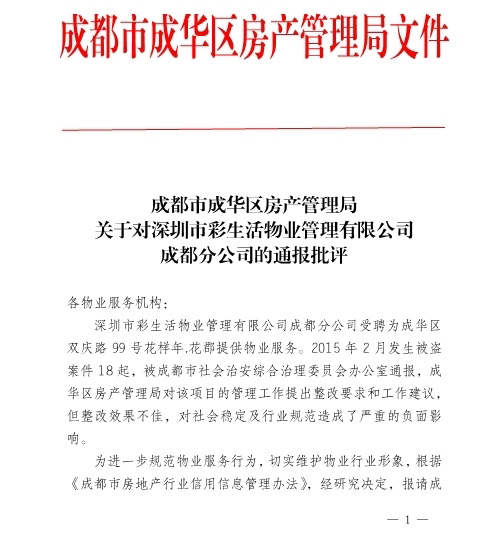 成都市成华区房产管理局文件

成都市成华区房产管理局
关于对深圳市彩生活物业管理有限公司
成都分公司的通报批评

各物业服务机构：

深圳市彩生活物业管理有限公司成都分公司受聘为成华区双庆路 99 号花样年.花郡提供物业服务。2015 年 2 月发生被盗案件 18 起，被成都市社会治安综合治理委员会办公室通报，成华区房产管理局对该项目的管理工作提出整改要求和工作建议，但整改效果不佳，对社会稳定及行业规范造成了严重的负面影响。

为进一步规范物业服务行为，切实维护物业行业形象，根据《成都市房地产行业信用信息管理办法》，经研究决定，报请成

— 1 —